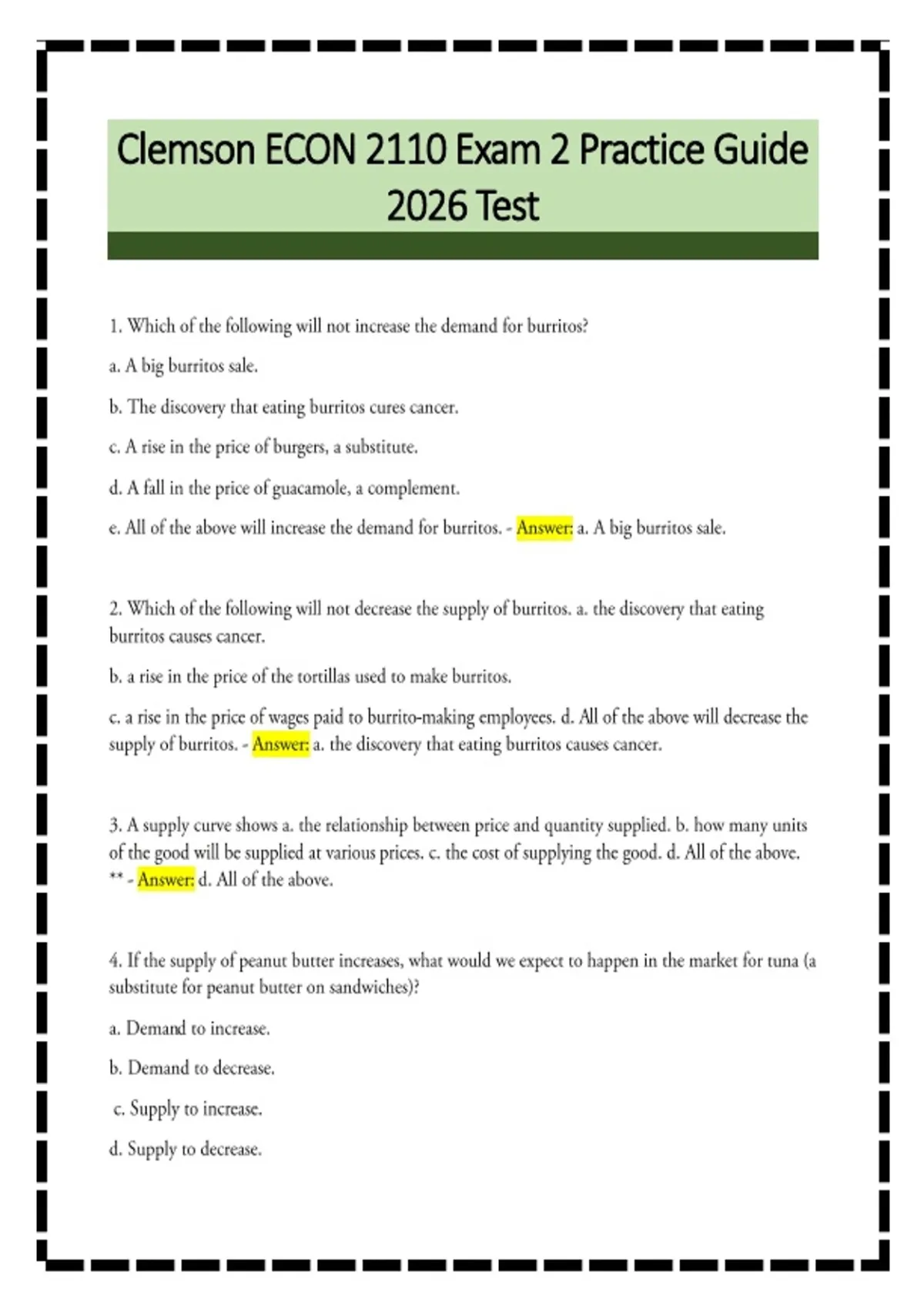 Clemson ECON 2110 Exam 2 Practice Guide 2026 Test

1. Which of the following will not increase the demand for burritos?

a. A big burritos sale.

b. The discovery that eating burritos cures cancer.

c. A rise in the price of burgers, a substitute.

d. A fall in the price of guacamole, a complement.

e. All of the above will increase the demand for burritos. - Answer: a. A big burritos sale.

2. Which of the following will not decrease the supply of burritos. a. the discovery that eating burritos causes cancer.

b. a rise in the price of the tortillas used to make burritos.

c. a rise in the price of wages paid to burrito-making employees. d. All of the above will decrease the supply of burritos. - Answer: a. the discovery that eating burritos causes cancer.

3. A supply curve shows a. the relationship between price and quantity supplied. b. how many units of the good will be supplied at various prices. c. the cost of supplying the good. d. All of the above. ** - Answer: d. All of the above.

4. If the supply of peanut butter increases, what would we expect to happen in the market for tuna (a substitute for peanut butter on sandwiches)?

a. Demand to increase.

b. Demand to decrease.

c. Supply to increase.

d. Supply to decrease.